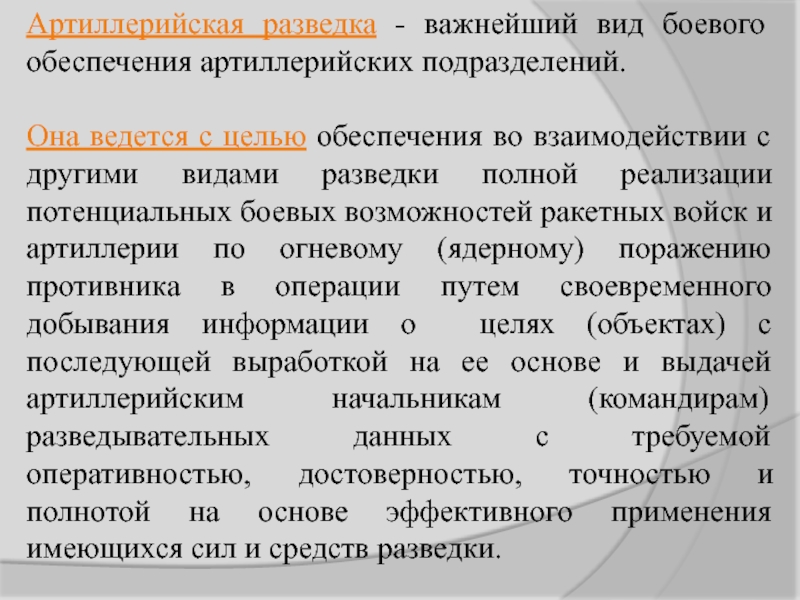 Артиллерийская разведка - важнейший вид боевого обеспечения артиллерийских подразделений.

Она ведется с целью обеспечения во взаимодействии с другими видами разведки полной реализации потенциальных боевых возможностей ракетных войск и артиллерии по огневому (ядерному) поражению противника в операции путем своевременного добывания информации о целях (объектах) с последующей выработкой на ее основе и выдачей артиллерийским начальникам (командирам) разведывательных данных с требуемой оперативностью, достоверностью, точностью и полнотой на основе эффективного применения имеющихся сил и средств разведки.